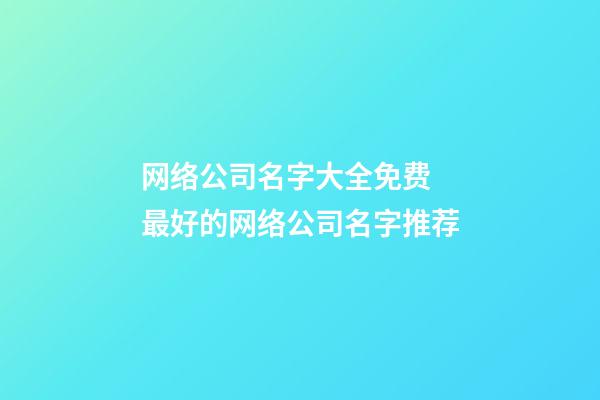 网络公司名字大全免费
最好的网络公司名字推荐